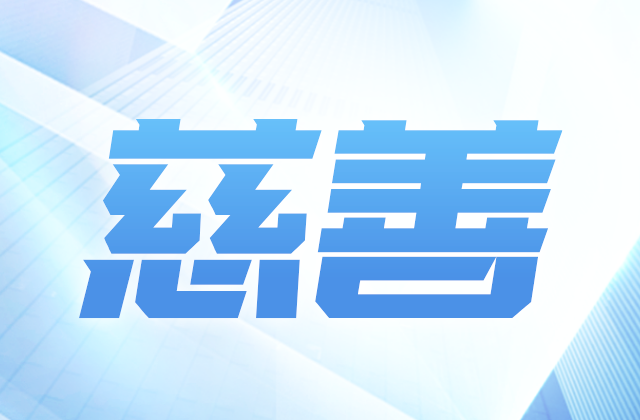 慈善